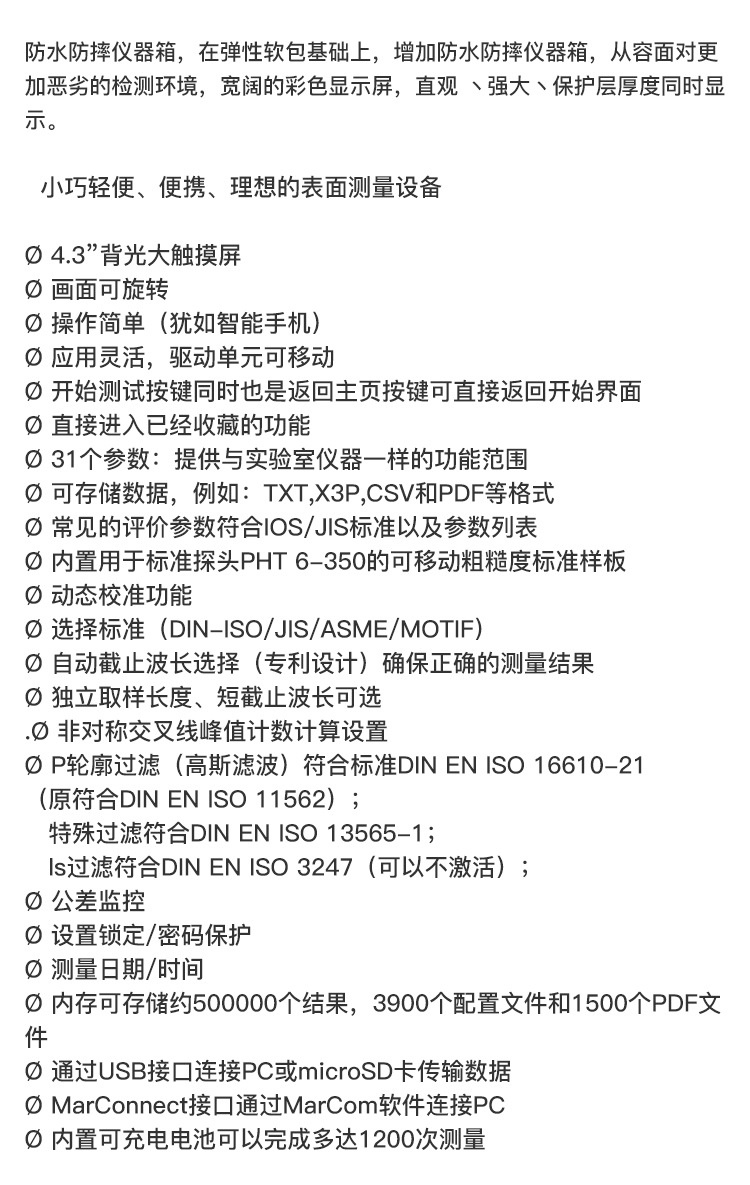 防水防摔仪器箱，在弹性软包基础上，增加防水防摔仪器箱，从容面对更加恶劣的检测环境，宽阔的彩色显示屏，直观 丶强大丶保护层厚度同时显示。

小巧轻便、便携、理想的表面测量设备

Ø 4.3”背光大触摸屏
Ø 画面可旋转
Ø 操作简单（犹如智能手机）
Ø 应用灵活，驱动单元可移动
Ø 开始测试按键同时也是返回主页按键可直接返回开始界面
Ø 直接进入已经收藏的功能
Ø 31个参数：提供与实验室仪器一样的功能范围
Ø 可存储数据，例如：TXT,X3P,CSV和PDF等格式
Ø 常见的评价参数符合IOS/JIS标准以及参数列表
Ø 内置用于标准探头PHT 6-350的可移动粗糙度标准样板
Ø 动态校准功能
Ø 选择标准（DIN-ISO/JIS/ASME/MOTIF）
Ø 自动截止波长选择（专利设计）确保正确的测量结果
Ø 独立取样长度、短截止波长可选
.Ø 非对称交叉线峰值计数计算设置
Ø P轮廓过滤（高斯滤波）符合标准DIN EN ISO 16610-21（原符合DIN EN ISO 11562）；
特殊过滤符合DIN EN ISO 13565-1；
ls过滤符合DIN EN ISO 3247（可以不激活）；
Ø 公差监控
Ø 设置锁定/密码保护
Ø 测量日期/时间
Ø 内存可存储约500000个结果，3900个配置文件和1500个PDF文件
Ø 通过USB接口连接PC或microSD卡传输数据
Ø MarConnect接口通过MarCom软件连接PC
Ø 内置可充电电池可以完成多达1200次测量